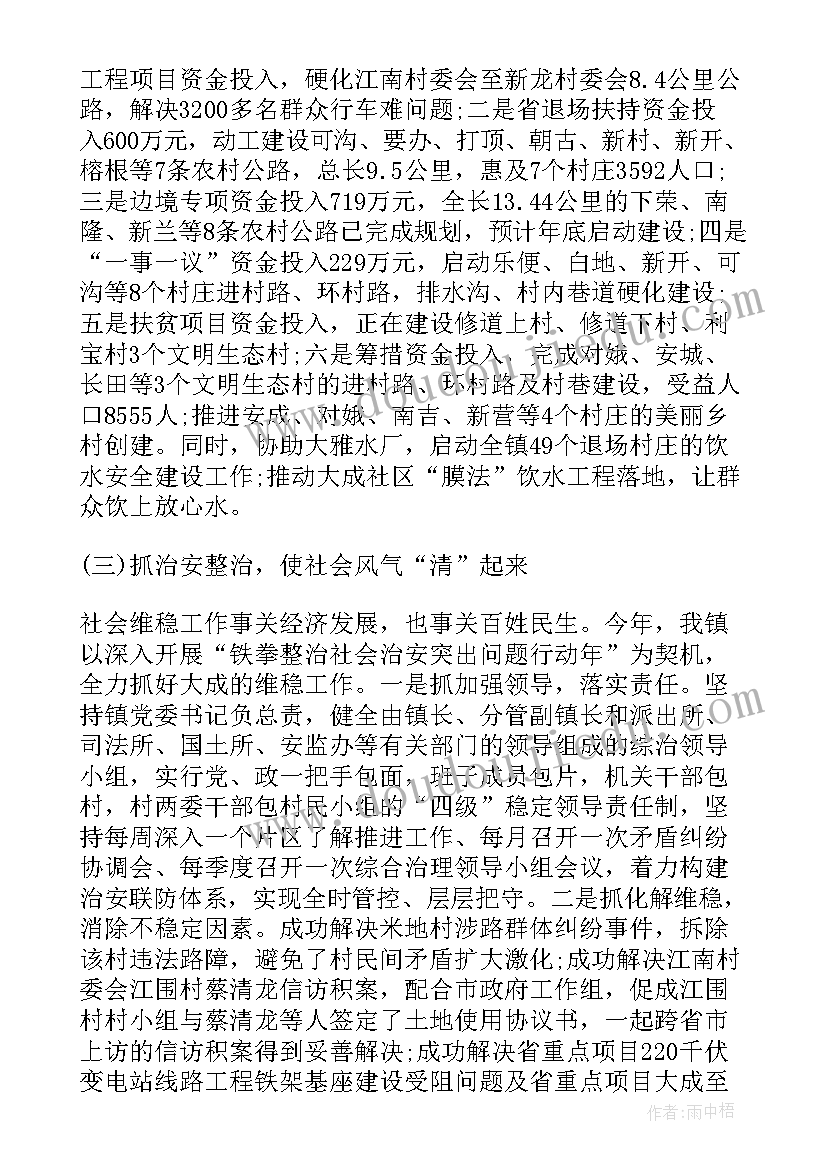 工程项目资金投入，硬化江南村委会至新龙村委会8.4公里公路，解决3200多名群众行车难问题;二是省退场扶持资金投入600万元，动工建设可沟、要办、打顶、朝古、新村、新开、榕根等7条农村公路，总长9.5公里，惠及7个村庄3592人口;三是边境专项资金投入719万元，全长13.44公里的下荣、南隆、新兰等8条农村公路已完成规划，预计年底启动建设;四是“一事一议”资金投入229万元，启动乐便、白地、新开、可沟等8个村庄进村路、环村路，排水沟、村内巷道硬化建设;五是扶贫项目资金投入，正在建设修道上村、修道下村、利宝村3个文明生态村;六是筹措资金投入，完成对娥、安城、长田等3个文明生态村的进村路、环村路及村巷建设，受益人口8555人;推进安成、对娥、南吉、新营等4个村庄的美丽乡村创建。同时，协助大雅水厂，启动全镇49个退场村庄的饮水安全建设工作;推动大成社区“膜法”饮水工程落地，让群众饮上放心水。

(三)抓治安整治，使社会风气“清”起来

社会维稳工作事关经济发展，也事关百姓民生。今年，我镇以深入开展“铁拳整治社会治安突出问题行动年”为契机，全力抓好大成的维稳工作。一是抓加强领导，落实责任。坚持镇党委书记负总责，健全由镇长、分管副镇长和派出所、司法所、国土所、安监办等有关部门的领导组成的综治领导小组，实行党、政一把手包面，班子成员包片，机关干部包村，村两委干部包村民小组的“四级”稳定领导责任制，坚持每周深入一个片区了解推进工作、每月召开一次矛盾纠纷协调会、每季度召开一次综合治理领导小组会议，着力构建治安联防体系，实现全时管控、层层把守。二是抓化解维稳，消除不稳定因素。成功解决米地村涉路群体纠纷事件，拆除该村违法路障，避免了村民间矛盾扩大激化;成功解决江南村委会江围村蔡清龙信访积案，配合市政府工作组，促成江围村村小组与蔡清龙等人签定了土地使用协议书，一起跨省市上访的信访积案得到妥善解决;成功解决省重点项目220千伏变电站线路工程铁架基座建设受阻问题及省重点项目大成至

作者:雨中梧